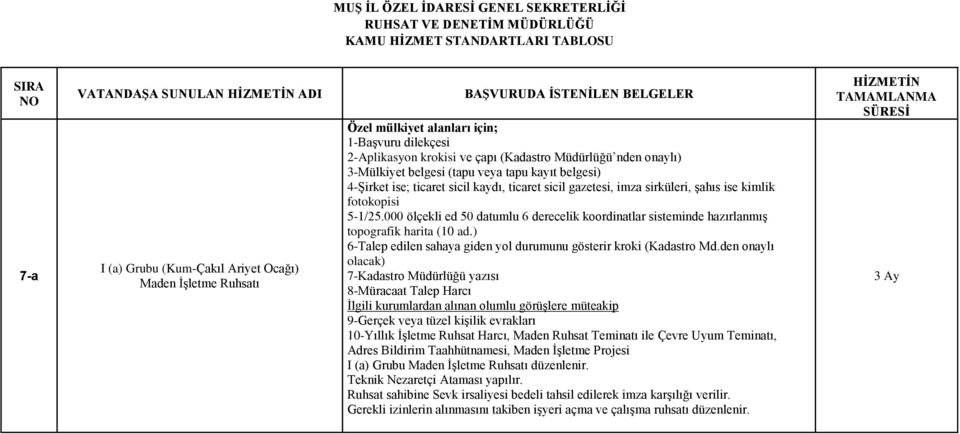 MUŞ İL ÖZEL İDARESİ GENEL SEKRETERLİĞİ
RUHSAT VE DENETİM MÜDÜRLÜĞÜ
KAMU HİZMET STANDARTLARI TABLOSU

| SIRA NO | VATANDAŞA SUNULAN HİZMETİN ADI | BAŞVURUDA İSTENİLEN BELGELER | HİZMETİN TAMAMLANMA SÜRESİ |
|---|---|---|---|
| 7-a | I (a) Grubu (Kum-Çakıl Ariyet Ocağı) Maden İşletme Ruhsatı | Özel mülkiyet alanları için; 1-Başvuru dilekçesi 2-Aplikasyon krokisi ve çapı (Kadastro Müdürlüğü'nden onaylı) 3-Mülkiyet belgesi (tapu veya tapu kayıt belgesi) 4-Şirket ise; ticaret sicil kaydı, ticaret sicil gazetesi, imza sirküleri, şahıs ise kimlik fotokopisi 5-1/25.000 ölçekli ed 50 datumlu 6 derecelik koordinatlar sisteminde hazırlanmış topografik harita (10 ad.) 6-Talep edilen sahaya giden yol durumunu gösterir kroki (Kadastro Md.den onaylı olacak) 7-Kadastro Müdürlüğü yazısı 8-Müracaat Talep Harcı İlgili kurumlardan alınan olumlu görüşlere müteakip 9-Gerçek veya tüzel kişilik evrakları 10-Yıllık İşletme Ruhsat Harcı, Maden Ruhsat Teminatı ile Çevre Uyum Teminatı, Adres Bildirim Taahhütnamesi, Maden İşletme Projesi I (a) Grubu Maden İşletme Ruhsatı düzenlenir. Teknik Nezaretçi Ataması yapılır. Ruhsat sahibine Sevk irsaliyesi bedeli tahsil edilerek imza karşılığı verilir. Gerekli izinlerin alınmasını takiben işyeri açma ve çalışma ruhsatı düzenlenir. | 3 Ay |